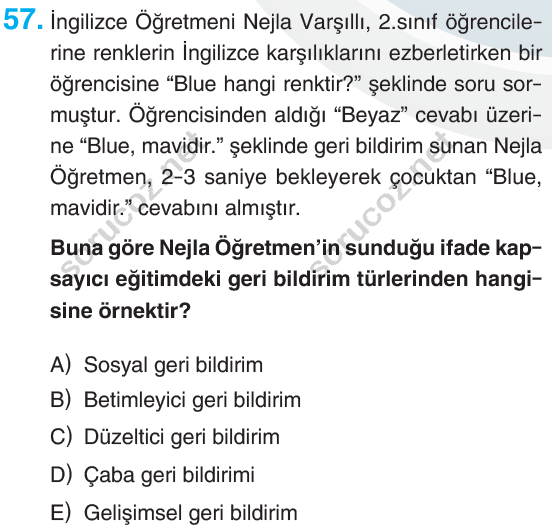 57. İngilizce Öğretmeni Nejla Varşıllı, 2.sınıf öğrencilerine renklerin İngilizce karşılıklarını ezberletirken bir öğrencisine “Blue hangi renktir?” şeklinde soru sormuştur. Öğrencisinden aldığı “Beyaz” cevabı üzerine “Blue, mavidir.” şeklinde geri bildirim sunan Nejla Öğretmen, 2-3 saniye bekleyerek çocuktan “Blue, mavidir.” cevabını almıştır.

Buna göre Nejla Öğretmen’in sunduğu ifade kapsayıcı eğitimdeki geri bildirim türlerinden hangisine örnektir?

A) Sosyal geri bildirim
B) Betimleyici geri bildirim
C) Düzeltici geri bildirim
D) Çaba geri bildirimi
E) Gelişimsel geri bildirim

sorucoz.net
sorucoz.net